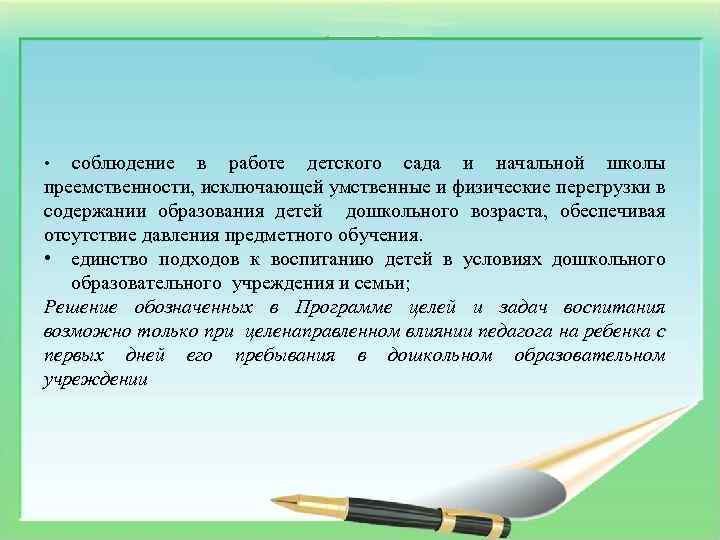 • соблюдение в работе детского сада и начальной школы преемственности, исключающей умственные и физические перегрузки в содержании образования детей дошкольного возраста, обеспечивая отсутствие давления предметного обучения.

• единство подходов к воспитанию детей в условиях дошкольного образовательного учреждения и семьи;

Решение обозначенных в Программе целей и задач воспитания возможно только при целенаправленном влиянии педагога на ребенка с первых дней его пребывания в дошкольном образовательном учреждении